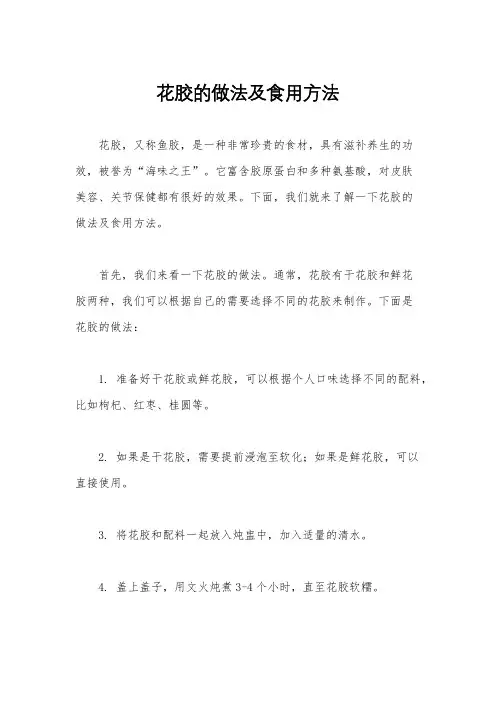 花胶的做法及食用方法

花胶，又称鱼胶，是一种非常珍贵的食材，具有滋补养生的功效，被誉为“海味之王”。它富含胶原蛋白和多种氨基酸，对皮肤美容、关节保健都有很好的效果。下面，我们就来了解一下花胶的做法及食用方法。

首先，我们来看一下花胶的做法。通常，花胶有干花胶和鲜花胶两种，我们可以根据自己的需要选择不同的花胶来制作。下面是花胶的做法：

1. 准备好干花胶或鲜花胶，可以根据个人口味选择不同的配料，比如枸杞、红枣、桂圆等。

2. 如果是干花胶，需要提前浸泡至软化；如果是鲜花胶，可以直接使用。

3. 将花胶和配料一起放入炖盅中，加入适量的清水。

4. 盖上盖子，用文火炖煮 3-4 个小时，直至花胶软糯。